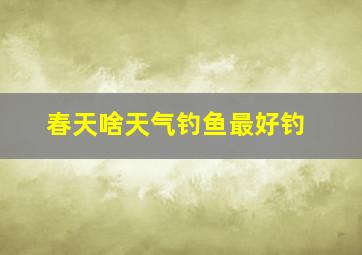 春天啥天气钓鱼最好钓